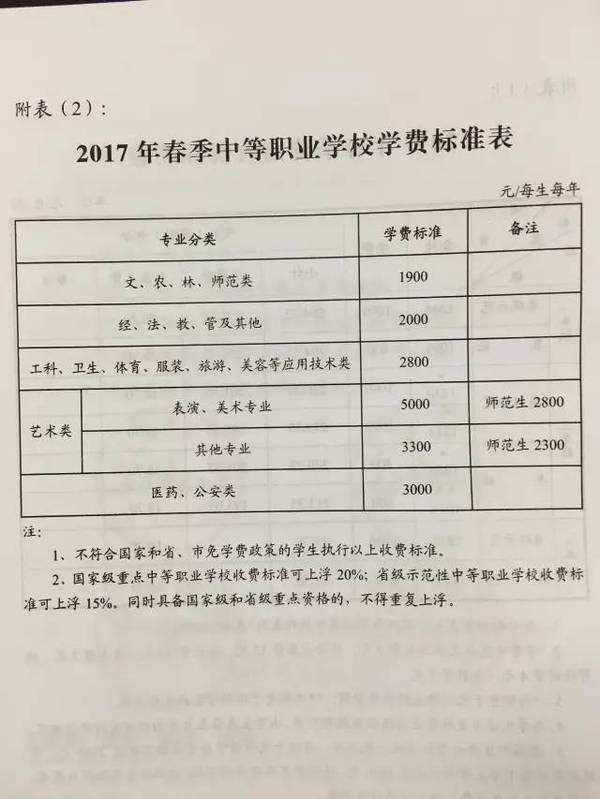 附表（2）：

2017年春季中等职业学校学费标准表

元/每生每年

| 专业分类 | | 学费标准 | 备注 |
|---|---|---|---|
| 文、农、林、师范类 | | 1900 | |
| 经、法、教、管及其他 | | 2000 | |
| 工科、卫生、体育、服装、旅游、美容等应用技术类 | | 2800 | |
| 艺术类 | 表演、美术专业 | 5000 | 师范生2800 |
| | 其他专业 | 3300 | 师范生2300 |
| 医药、公安类 | | 3000 | |

注：

1、不符合国家和省、市免学费政策的学生执行以上收费标准。

2、国家级重点中等职业学校收费标准可上浮20%；省级示范性中等职业学校收费标准可上浮15%。同时具备国家级和省级重点资格的，不得重复上浮。